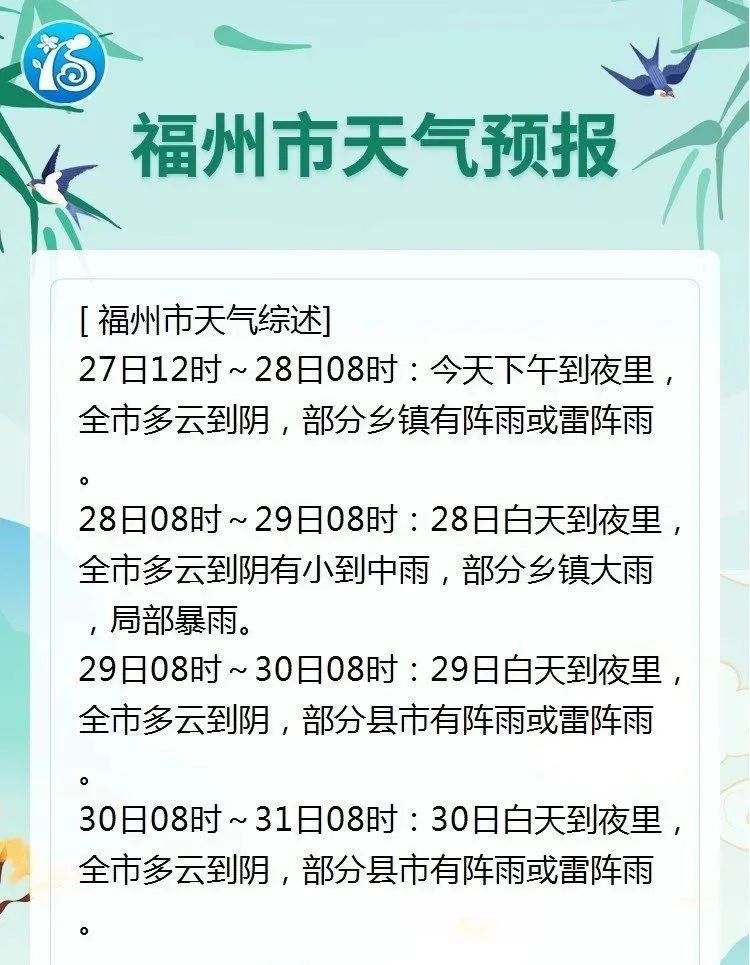 福州市天气预报

[ 福州市天气综述]
27日12时～28日08时：今天下午到夜里，全市多云到阴，部分乡镇有阵雨或雷阵雨。
28日08时～29日08时：28日白天到夜里，全市多云到阴有小到中雨，部分乡镇大雨，局部暴雨。
29日08时～30日08时：29日白天到夜里，全市多云到阴，部分县市有阵雨或雷阵雨。
30日08时～31日08时：30日白天到夜里，全市多云到阴，部分县市有阵雨或雷阵雨。